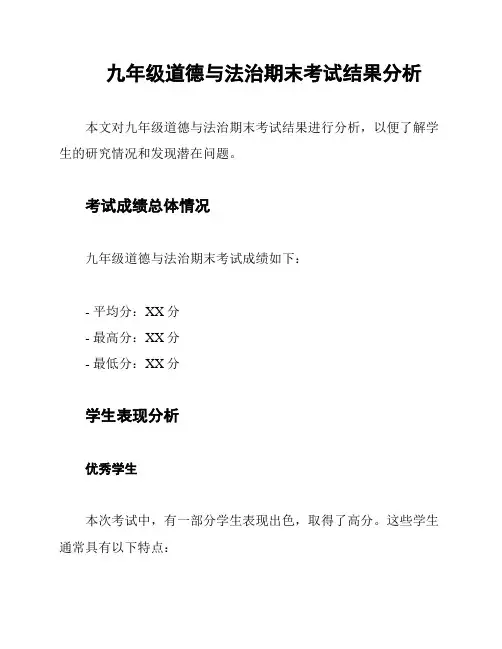 九年级道德与法治期末考试结果分析

本文对九年级道德与法治期末考试结果进行分析，以便了解学生的研究情况和发现潜在问题。

考试成绩总体情况

九年级道德与法治期末考试成绩如下：

- 平均分：XX 分
- 最高分：XX 分
- 最低分：XX 分

学生表现分析

优秀学生

本次考试中，有一部分学生表现出色，取得了高分。这些学生通常具有以下特点：